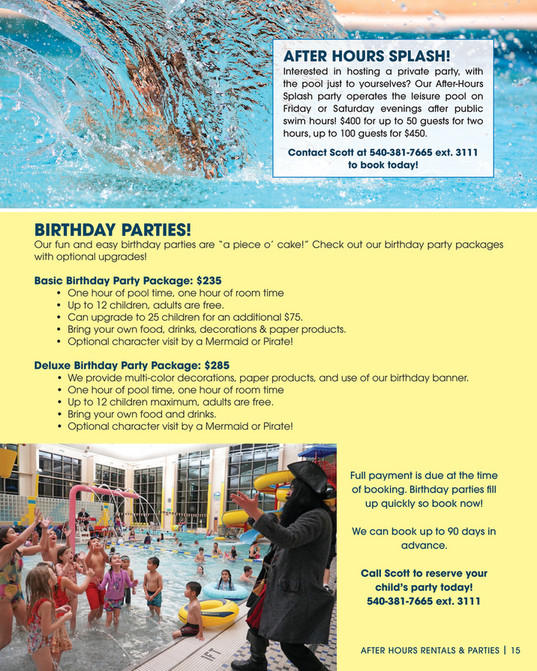 AFTER HOURS SPLASH!
Interested in hosting a private party, with the pool just to yourselves? Our After-Hours Splash party operates the leisure pool on Friday or Saturday evenings after public swim hours! $400 for up to 50 guests for two hours, up to 100 guests for $450.

Contact Scott at 540-381-7665 ext. 3111 to book today!

BIRTHDAY PARTIES!
Our fun and easy birthday parties are "a piece o' cake!" Check out our birthday party packages with optional upgrades!

Basic Birthday Party Package: $235
• One hour of pool time, one hour of room time
• Up to 12 children, adults are free.
• Can upgrade to 25 children for an additional $75.
• Bring your own food, drinks, decorations & paper products.
• Optional character visit by a Mermaid or Pirate!

Deluxe Birthday Party Package: $285
• We provide multi-color decorations, paper products, and use of our birthday banner.
• One hour of pool time, one hour of room time
• Up to 12 children maximum, adults are free.
• Bring your own food and drinks.
• Optional character visit by a Mermaid or Pirate!

Full payment is due at the time of booking. Birthday parties fill up quickly so book now!

We can book up to 90 days in advance.

Call Scott to reserve your child's party today! 540-381-7665 ext. 3111

AFTER HOURS RENTALS & PARTIES | 15